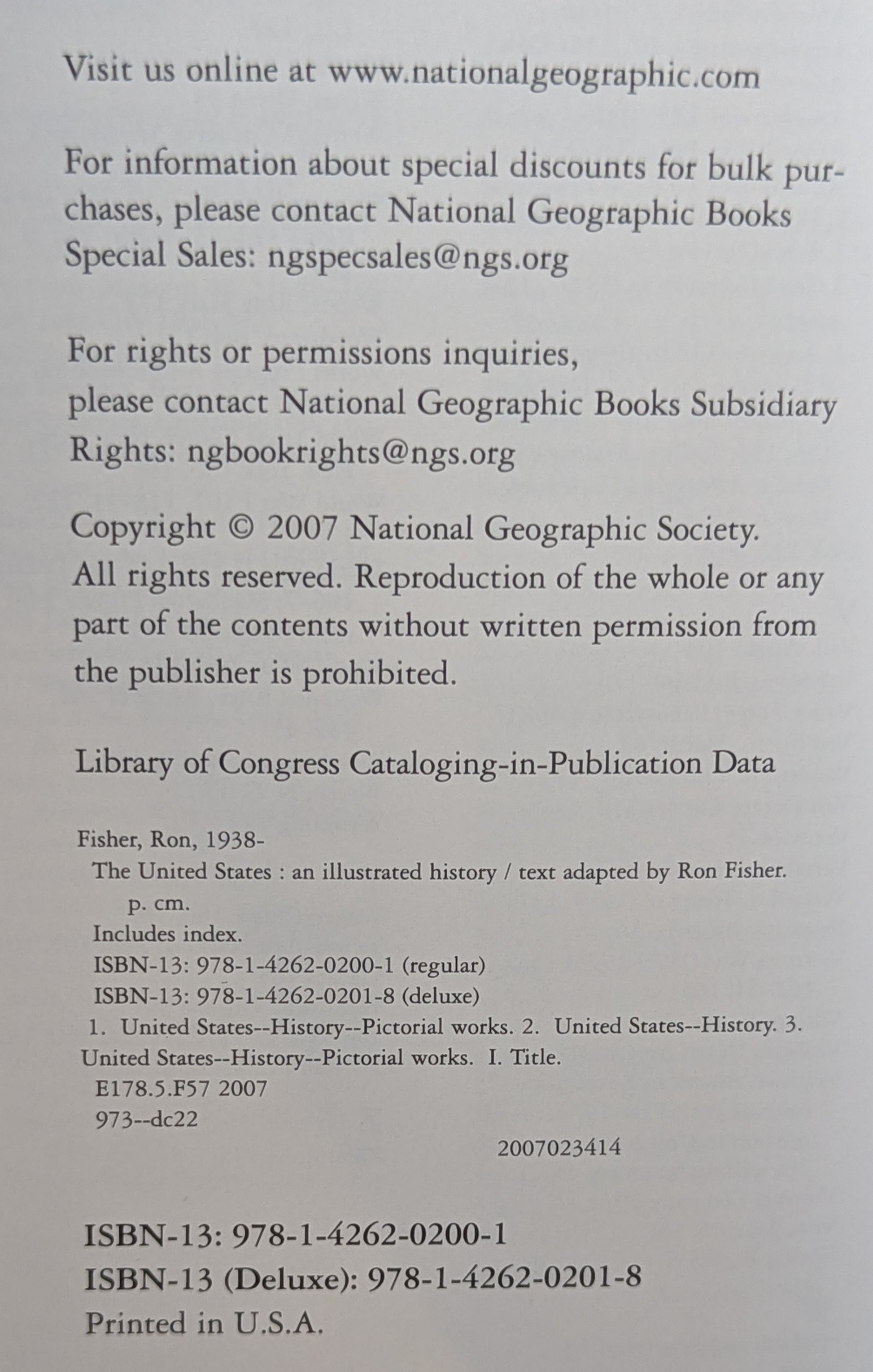 Visit us online at www.nationalgeographic.com

For information about special discounts for bulk purchases, please contact National Geographic Books Special Sales: ngspecsales@ngs.org

For rights or permissions inquiries, please contact National Geographic Books Subsidiary Rights: ngbookrights@ngs.org

Copyright © 2007 National Geographic Society. All rights reserved. Reproduction of the whole or any part of the contents without written permission from the publisher is prohibited.

Library of Congress Cataloging-in-Publication Data

Fisher, Ron, 1938-
The United States : an illustrated history / text adapted by Ron Fisher.
p. cm.
Includes index.
ISBN-13: 978-1-4262-0200-1 (regular)
ISBN-13: 978-1-4262-0201-8 (deluxe)
1. United States--History--Pictorial works. 2. United States--History. 3. United States--History--Pictorial works. I. Title.
E178.5.F57 2007
973--dc22
2007023414

ISBN-13: 978-1-4262-0200-1
ISBN-13 (Deluxe): 978-1-4262-0201-8
Printed in U.S.A.